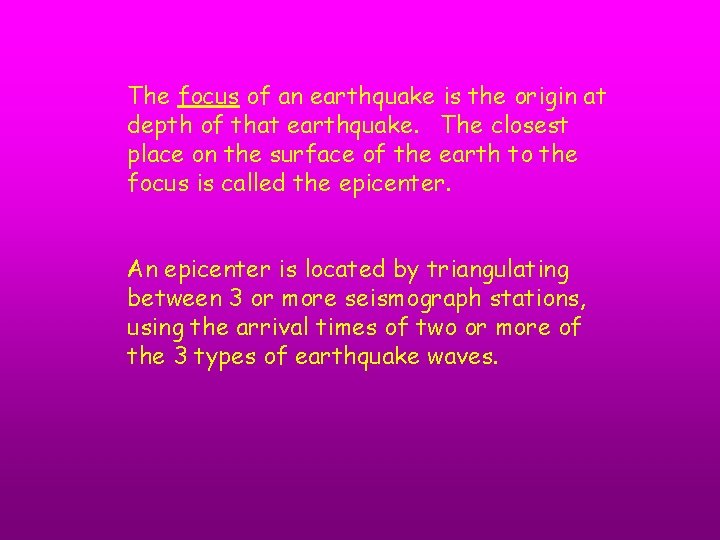 The focus of an earthquake is the origin at depth of that earthquake. The closest place on the surface of the earth to the focus is called the epicenter.

An epicenter is located by triangulating between 3 or more seismograph stations, using the arrival times of two or more of the 3 types of earthquake waves.